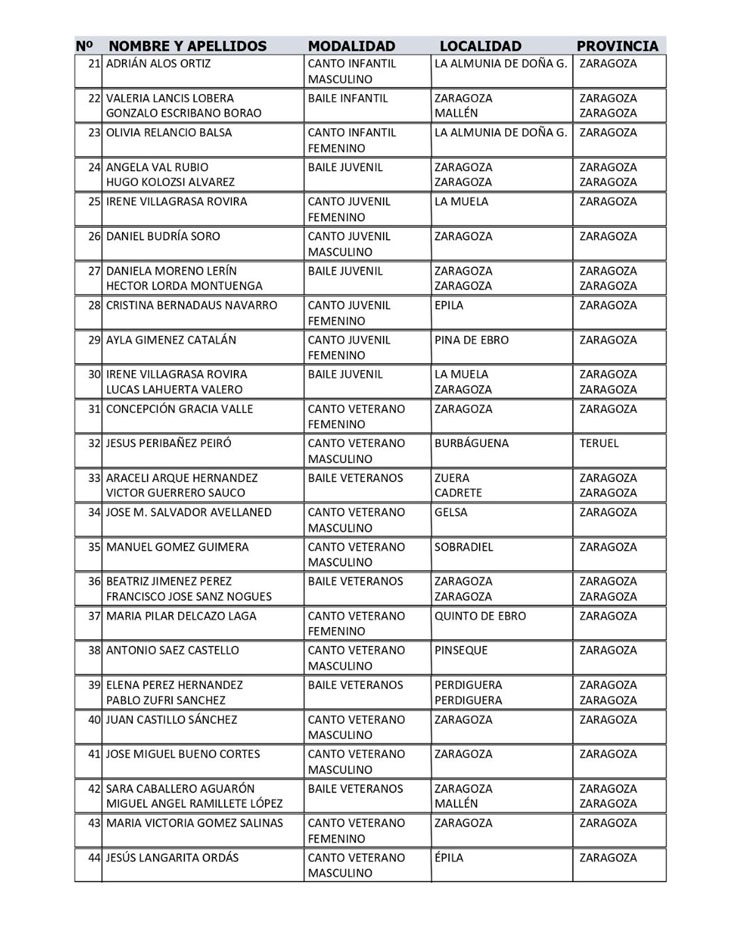 | Nº | NOMBRE Y APELLIDOS | MODALIDAD | LOCALIDAD | PROVINCIA |
|---|---|---|---|---|
| 21 | ADRIÁN ALOS ORTIZ | CANTO INFANTIL MASCULINO | LA ALMUNIA DE DOÑA G. | ZARAGOZA |
| 22 | VALERIA LANCIS LOBERA GONZALO ESCRIBANO BORAO | BAILE INFANTIL | ZARAGOZA MALLÉN | ZARAGOZA ZARAGOZA |
| 23 | OLIVIA RELANCIO BALSA | CANTO INFANTIL FEMENINO | LA ALMUNIA DE DOÑA G. | ZARAGOZA |
| 24 | ANGELA VAL RUBIO HUGO KOLOZSI ALVAREZ | BAILE JUVENIL | ZARAGOZA ZARAGOZA | ZARAGOZA ZARAGOZA |
| 25 | IRENE VILLAGRASA ROVIRA | CANTO JUVENIL FEMENINO | LA MUELA | ZARAGOZA |
| 26 | DANIEL BUDRÍA SORO | CANTO JUVENIL MASCULINO | ZARAGOZA | ZARAGOZA |
| 27 | DANIELA MORENO LERÍN HECTOR LORDA MONTUENGA | BAILE JUVENIL | ZARAGOZA ZARAGOZA | ZARAGOZA ZARAGOZA |
| 28 | CRISTINA BERNADAUS NAVARRO | CANTO JUVENIL FEMENINO | EPILA | ZARAGOZA |
| 29 | AYLA GIMENEZ CATALÁN | CANTO JUVENIL FEMENINO | PINA DE EBRO | ZARAGOZA |
| 30 | IRENE VILLAGRASA ROVIRA LUCAS LAHUERTA VALERO | BAILE JUVENIL | LA MUELA ZARAGOZA | ZARAGOZA ZARAGOZA |
| 31 | CONCEPCIÓN GRACIA VALLE | CANTO VETERANO FEMENINO | ZARAGOZA | ZARAGOZA |
| 32 | JESUS PERIBAÑEZ PEIRÓ | CANTO VETERANO MASCULINO | BURBÁGUENA | TERUEL |
| 33 | ARACELI ARQUE HERNANDEZ VICTOR GUERRERO SAUCO | BAILE VETERANOS | ZUERA CADRETE | ZARAGOZA ZARAGOZA |
| 34 | JOSE M. SALVADOR AVELLANED | CANTO VETERANO MASCULINO | GELSA | ZARAGOZA |
| 35 | MANUEL GOMEZ GUIMERA | CANTO VETERANO MASCULINO | SOBRADIEL | ZARAGOZA |
| 36 | BEATRIZ JIMENEZ PEREZ FRANCISCO JOSE SANZ NOGUES | BAILE VETERANOS | ZARAGOZA ZARAGOZA | ZARAGOZA ZARAGOZA |
| 37 | MARIA PILAR DELCAZO LAGA | CANTO VETERANO FEMENINO | QUINTO DE EBRO | ZARAGOZA |
| 38 | ANTONIO SAEZ CASTELLO | CANTO VETERANO MASCULINO | PINSEQUE | ZARAGOZA |
| 39 | ELENA PEREZ HERNANDEZ PABLO ZUFRI SANCHEZ | BAILE VETERANOS | PERDIGUERA PERDIGUERA | ZARAGOZA ZARAGOZA |
| 40 | JUAN CASTILLO SÁNCHEZ | CANTO VETERANO MASCULINO | ZARAGOZA | ZARAGOZA |
| 41 | JOSE MIGUEL BUENO CORTES | CANTO VETERANO MASCULINO | ZARAGOZA | ZARAGOZA |
| 42 | SARA CABALLERO AGUARÓN MIGUEL ANGEL RAMILLETE LÓPEZ | BAILE VETERANOS | ZARAGOZA MALLÉN | ZARAGOZA ZARAGOZA |
| 43 | MARIA VICTORIA GOMEZ SALINAS | CANTO VETERANO FEMENINO | ZARAGOZA | ZARAGOZA |
| 44 | JESÚS LANGARITA ORDÁS | CANTO VETERANO MASCULINO | ÉPILA | ZARAGOZA |